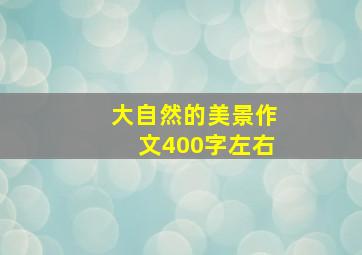 大自然的美景作文400字左右